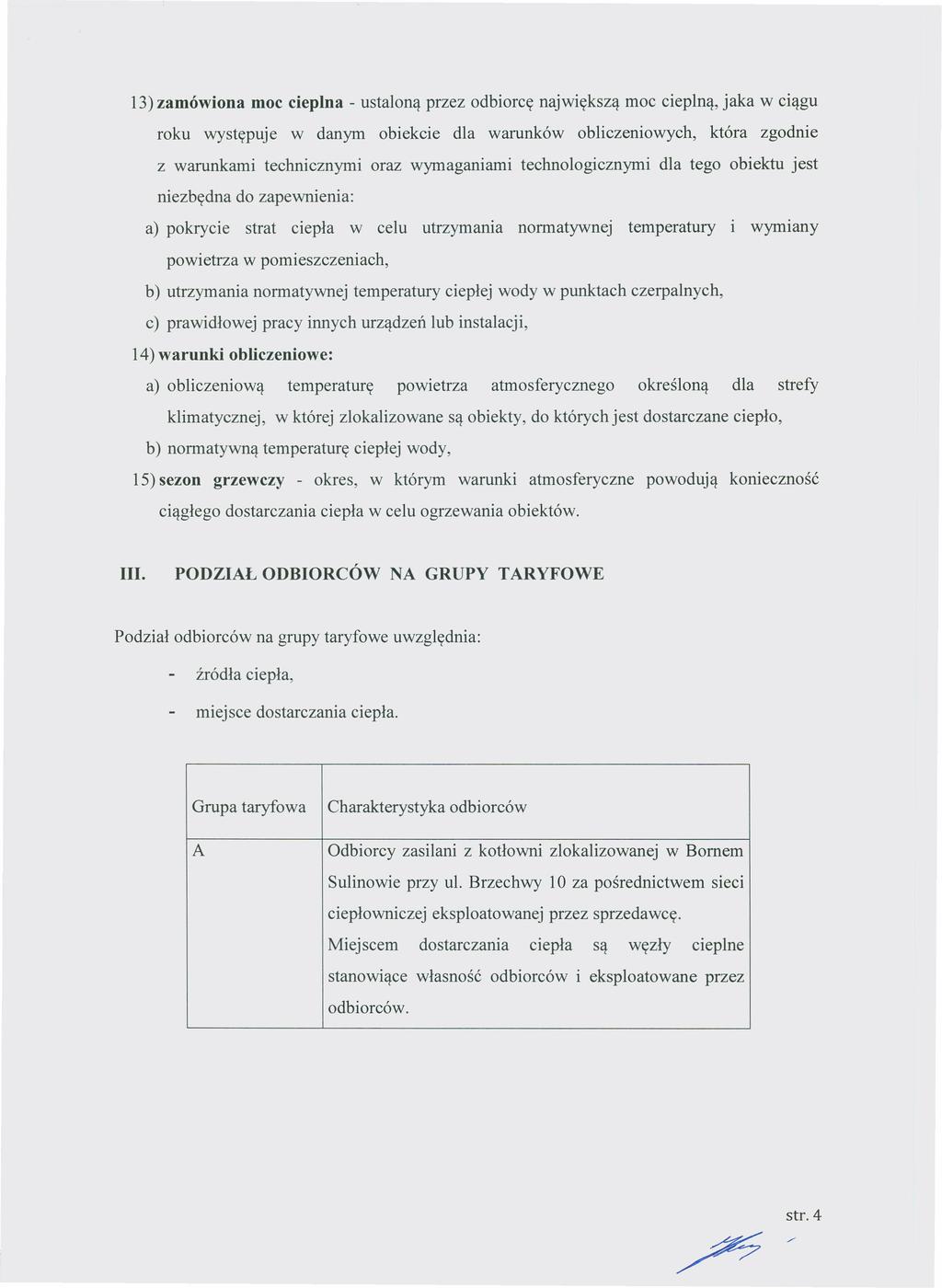 13) **zamówiona moc cieplna** - ustaloną przez odbiorcę największą moc cieplną, jaka w ciągu roku występuje w danym obiekcie dla warunków obliczeniowych, która zgodnie z warunkami technicznymi oraz wymaganiami technologicznymi dla tego obiektu jest niezbędna do zapewnienia:

a) pokrycie strat ciepła w celu utrzymania normatywnej temperatury i wymiany powietrza w pomieszczeniach,

b) utrzymania normatywnej temperatury ciepłej wody w punktach czerpalnych,

c) prawidłowej pracy innych urządzeń lub instalacji,

14) **warunki obliczeniowe:**

a) obliczeniową temperaturę powietrza atmosferycznego określoną dla strefy klimatycznej, w której zlokalizowane są obiekty, do których jest dostarczane ciepło,

b) normatywną temperaturę ciepłej wody,

15) **sezon grzewczy** - okres, w którym warunki atmosferyczne powodują konieczność ciągłego dostarczania ciepła w celu ogrzewania obiektów.

**III. PODZIAŁ ODBIORCÓW NA GRUPY TARYFOWE**

Podział odbiorców na grupy taryfowe uwzględnia:

- źródła ciepła,
- miejsce dostarczania ciepła.

| Grupa taryfowa | Charakterystyka odbiorców |
|---|---|
| A | Odbiorcy zasilani z kotłowni zlokalizowanej w Bornem Sulinowie przy ul. Brzechwy 10 za pośrednictwem sieci ciepłowniczej eksploatowanej przez sprzedawcę. Miejscem dostarczania ciepła są węzły cieplne stanowiące własność odbiorców i eksploatowane przez odbiorców. |

str. 4